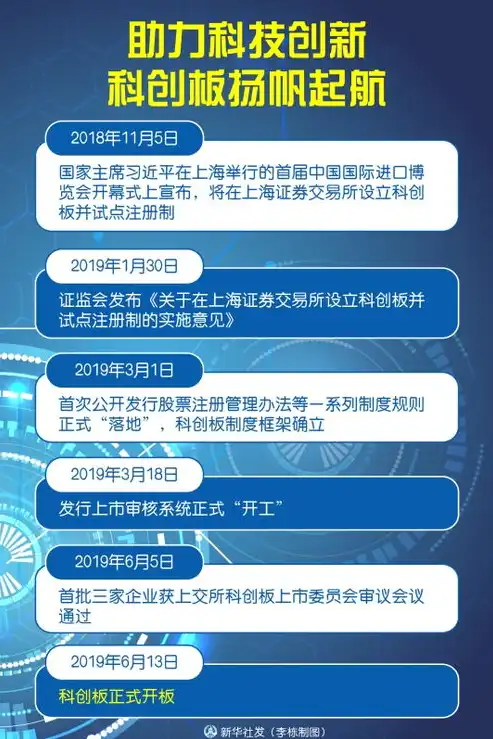 助力科技创新
科创板扬帆起航

2018年11月5日

国家主席习近平在上海举行的首届中国国际进口博览会开幕式上宣布，将在上海证券交易所设立科创板并试点注册制

2019年1月30日

证监会发布《关于在上海证券交易所设立科创板并试点注册制的实施意见》

2019年3月1日

首次公开发行股票注册管理办法等一系列制度规则正式“落地”，科创板制度框架确立

2019年3月18日

发行上市审核系统正式“开工”

2019年6月5日

首批三家企业获上交所科创板上市委员会审议会议通过

2019年6月13日

科创板正式开板

新华社发（李栋制图）